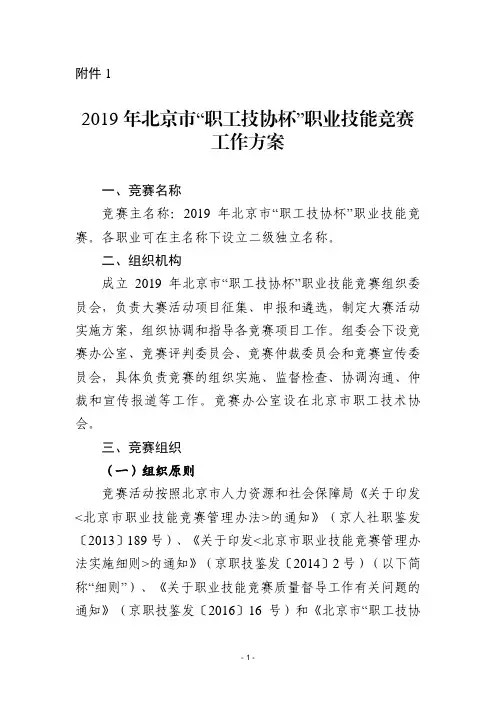 附件 1

2019 年北京市“职工技协杯”职业技能竞赛工作方案

一、竞赛名称

竞赛主名称：2019 年北京市“职工技协杯”职业技能竞赛。各职业可在主名称下设立二级独立名称。

二、组织机构

成立 2019 年北京市“职工技协杯”职业技能竞赛组织委员会，负责大赛活动项目征集、申报和遴选，制定大赛活动实施方案，组织协调和指导各竞赛项目工作。组委会下设竞赛办公室、竞赛评判委员会、竞赛仲裁委员会和竞赛宣传委员会，具体负责竞赛的组织实施、监督检查、协调沟通、仲裁和宣传报道等工作。竞赛办公室设在北京市职工技术协会。

三、竞赛组织

（一）组织原则

竞赛活动按照北京市人力资源和社会保障局《关于印发<北京市职业技能竞赛管理办法>的通知》（京人社职鉴发〔2013〕189 号）、《关于印发<北京市职业技能竞赛管理办法实施细则>的通知》（京职技鉴发〔2014〕2 号）（以下简称“细则”）、《关于职业技能竞赛质量督导工作有关问题的通知》（京职技鉴发〔2016〕16 号）和《北京市“职工技协

- 1 -